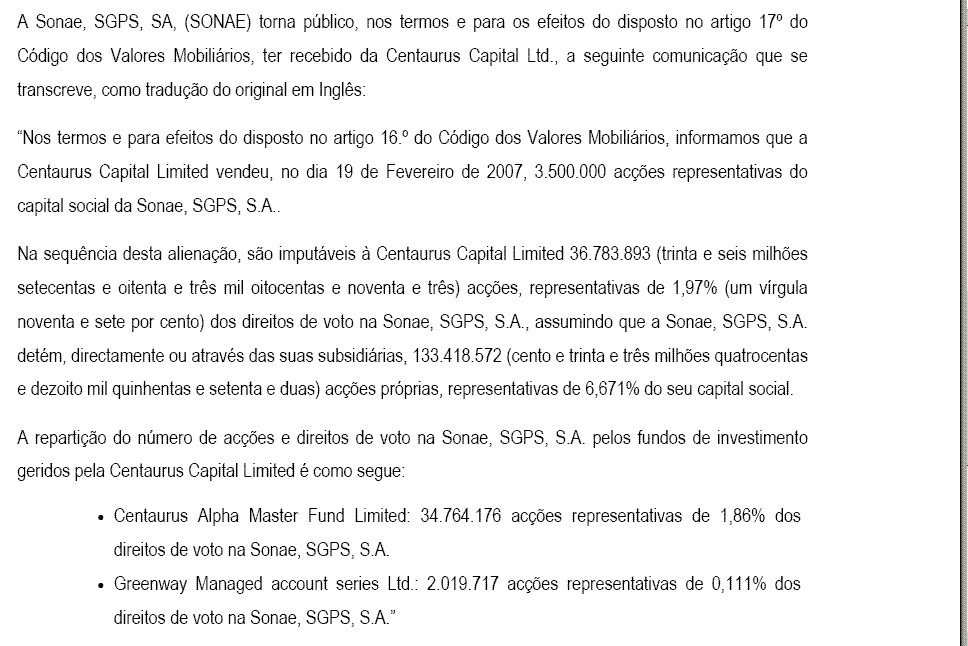 A Sonae, SGPS, SA, (SONAE) torna público, nos termos e para os efeitos do disposto no artigo 17º do Código dos Valores Mobiliários, ter recebido da Centaurus Capital Ltd., a seguinte comunicação que se transcreve, como tradução do original em Inglês:

"Nos termos e para efeitos do disposto no artigo 16.º do Código dos Valores Mobiliários, informamos que a Centaurus Capital Limited vendeu, no dia 19 de Fevereiro de 2007, 3.500.000 acções representativas do capital social da Sonae, SGPS, S.A..

Na sequência desta alienação, são imputáveis à Centaurus Capital Limited 36.783.893 (trinta e seis milhões setecentas e oitenta e três mil oitocentas e noventa e três) acções, representativas de 1,97% (um vírgula noventa e sete por cento) dos direitos de voto na Sonae, SGPS, S.A., assumindo que a Sonae, SGPS, S.A. detém, directamente ou através das suas subsidiárias, 133.418.572 (cento e trinta e três milhões quatrocentas e dezoito mil quinhentas e setenta e duas) acções próprias, representativas de 6,671% do seu capital social.

A repartição do número de acções e direitos de voto na Sonae, SGPS, S.A. pelos fundos de investimento geridos pela Centaurus Capital Limited é como segue:

• Centaurus Alpha Master Fund Limited: 34.764.176 acções representativas de 1,86% dos direitos de voto na Sonae, SGPS, S.A.
• Greenway Managed account series Ltd.: 2.019.717 acções representativas de 0,111% dos direitos de voto na Sonae, SGPS, S.A."